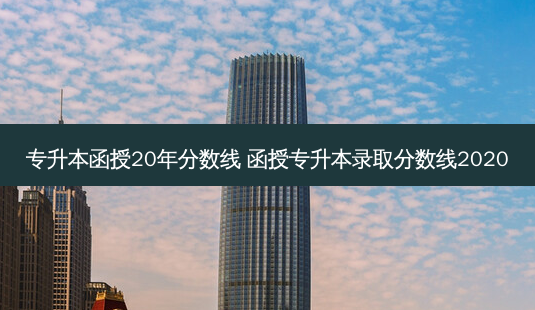 专升本函授20年分数线 函授专升本录取分数线2020